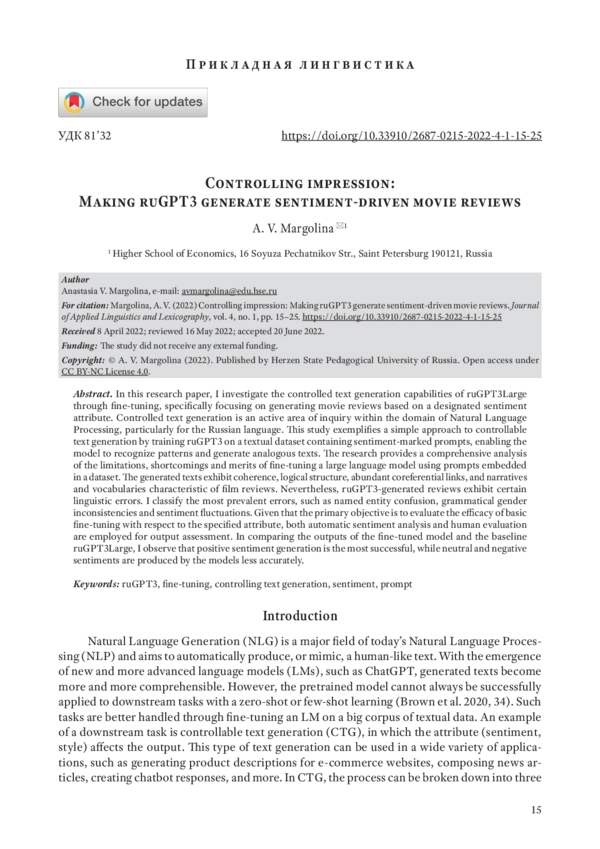 Прикладная лингвистика

Check for updates

УДК 81'32

https://doi.org/10.33910/2687-0215-2022-4-1-15-25

Controlling impression: Making ruGPT3 generate sentiment-driven movie reviews

A. V. Margolina ✉1

1 Higher School of Economics, 16 Soyuza Pechatnikov Str., Saint Petersburg 190121, Russia

Author
Anastasia V. Margolina, e-mail: avmargolina@edu.hse.ru

For citation: Margolina, A. V. (2022) Controlling impression: Making ruGPT3 generate sentiment-driven movie reviews. Journal of Applied Linguistics and Lexicography, vol. 4, no. 1, pp. 15–25. https://doi.org/10.33910/2687-0215-2022-4-1-15-25

Received 8 April 2022; reviewed 16 May 2022; accepted 20 June 2022.

Funding: The study did not receive any external funding.

Copyright: © A. V. Margolina (2022). Published by Herzen State Pedagogical University of Russia. Open access under CC BY-NC License 4.0.

Abstract. In this research paper, I investigate the controlled text generation capabilities of ruGPT3Large through fine-tuning, specifically focusing on generating movie reviews based on a designated sentiment attribute. Controlled text generation is an active area of inquiry within the domain of Natural Language Processing, particularly for the Russian language. This study exemplifies a simple approach to controllable text generation by training ruGPT3 on a textual dataset containing sentiment-marked prompts, enabling the model to recognize patterns and generate analogous texts. The research provides a comprehensive analysis of the limitations, shortcomings and merits of fine-tuning a large language model using prompts embedded in a dataset. The generated texts exhibit coherence, logical structure, abundant coreferential links, and narratives and vocabularies characteristic of film reviews. Nevertheless, ruGPT3-generated reviews exhibit certain linguistic errors. I classify the most prevalent errors, such as named entity confusion, grammatical gender inconsistencies and sentiment fluctuations. Given that the primary objective is to evaluate the efficacy of basic fine-tuning with respect to the specified attribute, both automatic sentiment analysis and human evaluation are employed for output assessment. In comparing the outputs of the fine-tuned model and the baseline ruGPT3Large, I observe that positive sentiment generation is the most successful, while neutral and negative sentiments are produced by the models less accurately.

Keywords: ruGPT3, fine-tuning, controlling text generation, sentiment, prompt

Introduction

Natural Language Generation (NLG) is a major field of today's Natural Language Processing (NLP) and aims to automatically produce, or mimic, a human-like text. With the emergence of new and more advanced language models (LMs), such as ChatGPT, generated texts become more and more comprehensible. However, the pretrained model cannot always be successfully applied to downstream tasks with a zero-shot or few-shot learning (Brown et al. 2020, 34). Such tasks are better handled through fine-tuning an LM on a big corpus of textual data. An example of a downstream task is controllable text generation (CTG), in which the attribute (sentiment, style) affects the output. This type of text generation can be used in a wide variety of applications, such as generating product descriptions for e-commerce websites, composing news articles, creating chatbot responses, and more. In CTG, the process can be broken down into three

15